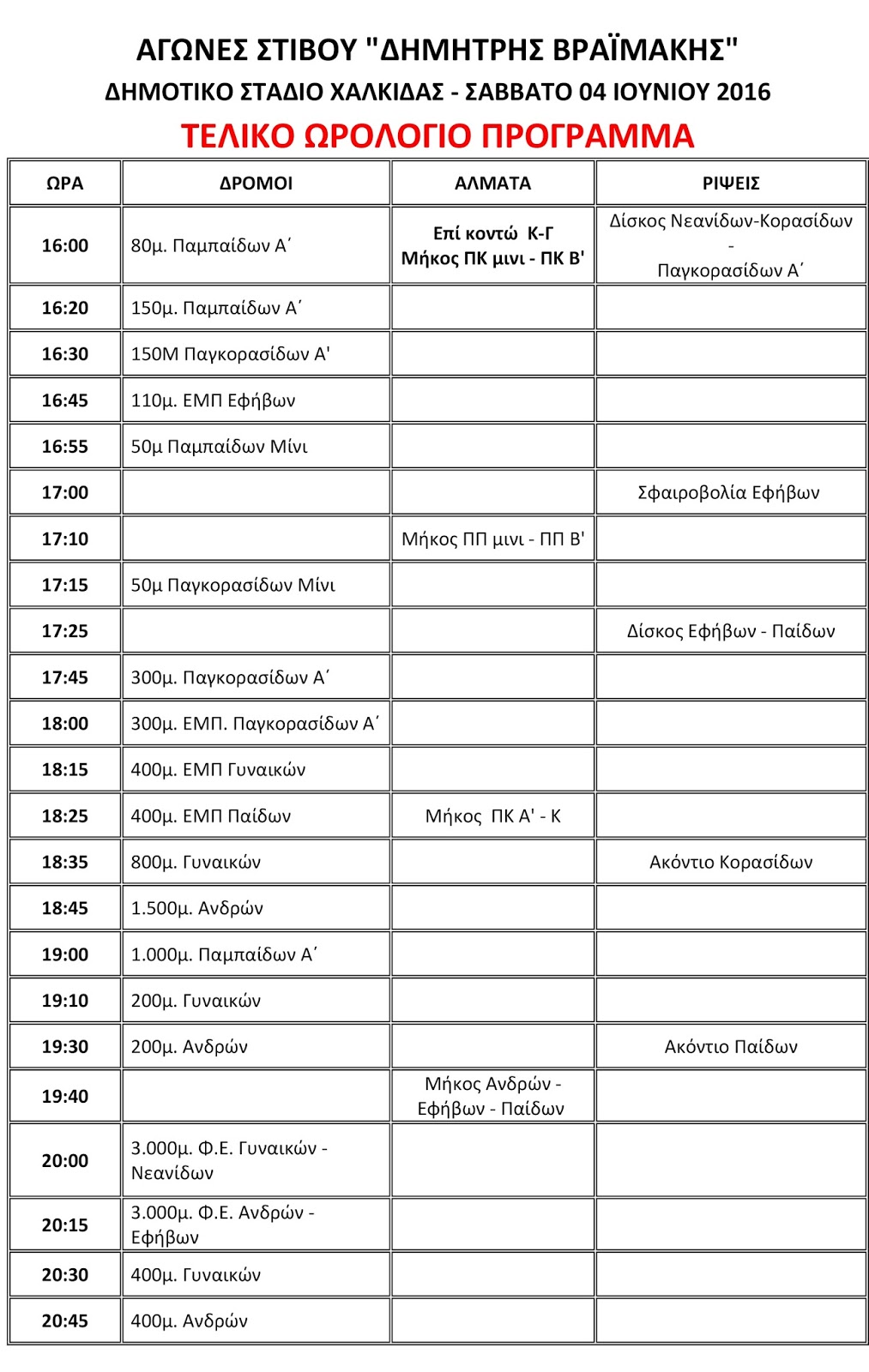 ΑΓΩΝΕΣ ΣΤΙΒΟΥ "ΔΗΜΗΤΡΗΣ ΒΡΑΪΜΑΚΗΣ"
ΔΗΜΟΤΙΚΟ ΣΤΑΔΙΟ ΧΑΛΚΙΔΑΣ - ΣΑΒΒΑΤΟ 04 ΙΟΥΝΙΟΥ 2016
ΤΕΛΙΚΟ ΩΡΟΛΟΓΙΟ ΠΡΟΓΡΑΜΜΑ

| ΩΡΑ | ΔΡΟΜΟΙ | ΑΛΜΑΤΑ | ΡΙΨΕΙΣ |
|---|---|---|---|
| 16:00 | 80μ. Παμπαίδων Α΄ | Επί κοντώ Κ-Γ Μήκος ΠΚ μινι - ΠΚ Β' | Δίσκος Νεανίδων-Κορασίδων - Παγκορασίδων Α΄ |
| 16:20 | 150μ. Παμπαίδων Α΄ | | |
| 16:30 | 150Μ Παγκορασίδων Α' | | |
| 16:45 | 110μ. ΕΜΠ Εφήβων | | |
| 16:55 | 50μ Παμπαίδων Μίνι | | |
| 17:00 | | | Σφαιροβολία Εφήβων |
| 17:10 | | Μήκος ΠΠ μινι - ΠΠ Β' | |
| 17:15 | 50μ Παγκορασίδων Μίνι | | |
| 17:25 | | | Δίσκος Εφήβων - Παίδων |
| 17:45 | 300μ. Παγκορασίδων Α΄ | | |
| 18:00 | 300μ. ΕΜΠ. Παγκορασίδων Α΄ | | |
| 18:15 | 400μ. ΕΜΠ Γυναικών | | |
| 18:25 | 400μ. ΕΜΠ Παίδων | Μήκος ΠΚ Α' - Κ | |
| 18:35 | 800μ. Γυναικών | | Ακόντιο Κορασίδων |
| 18:45 | 1.500μ. Ανδρών | | |
| 19:00 | 1.000μ. Παμπαίδων Α΄ | | |
| 19:10 | 200μ. Γυναικών | | |
| 19:30 | 200μ. Ανδρών | | Ακόντιο Παίδων |
| 19:40 | | Μήκος Ανδρών - Εφήβων - Παίδων | |
| 20:00 | 3.000μ. Φ.Ε. Γυναικών - Νεανίδων | | |
| 20:15 | 3.000μ. Φ.Ε. Ανδρών - Εφήβων | | |
| 20:30 | 400μ. Γυναικών | | |
| 20:45 | 400μ. Ανδρών | | |